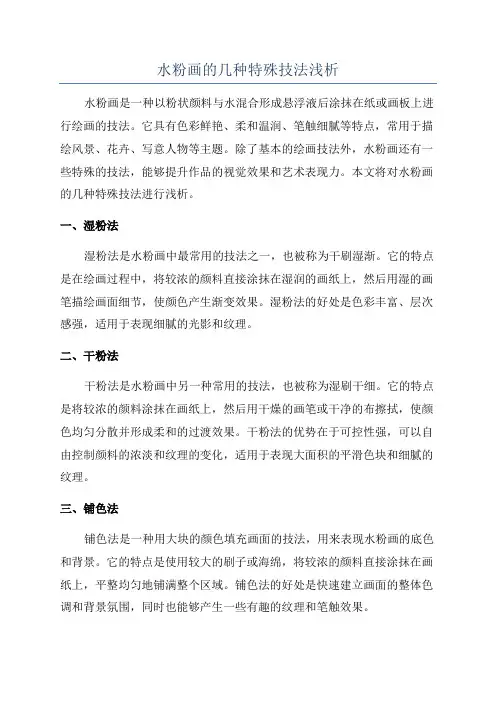 水粉画的几种特殊技法浅析

水粉画是一种以粉状颜料与水混合形成悬浮液后涂抹在纸或画板上进行绘画的技法。它具有色彩鲜艳、柔和温润、笔触细腻等特点，常用于描绘风景、花卉、写意人物等主题。除了基本的绘画技法外，水粉画还有一些特殊的技法，能够提升作品的视觉效果和艺术表现力。本文将对水粉画的几种特殊技法进行浅析。

一、湿粉法

湿粉法是水粉画中最常用的技法之一，也被称为干刷湿渐。它的特点是在绘画过程中，将较浓的颜料直接涂抹在湿润的画纸上，然后用湿的画笔描绘画面细节，使颜色产生渐变效果。湿粉法的好处是色彩丰富、层次感强，适用于表现细腻的光影和纹理。

二、干粉法

干粉法是水粉画中另一种常用的技法，也被称为湿刷干细。它的特点是将较浓的颜料涂抹在画纸上，然后用干燥的画笔或干净的布擦拭，使颜色均匀分散并形成柔和的过渡效果。干粉法的优势在于可控性强，可以自由控制颜料的浓淡和纹理的变化，适用于表现大面积的平滑色块和细腻的纹理。

三、铺色法

铺色法是一种用大块的颜色填充画面的技法，用来表现水粉画的底色和背景。它的特点是使用较大的刷子或海绵，将较浓的颜料直接涂抹在画纸上，平整均匀地铺满整个区域。铺色法的好处是快速建立画面的整体色调和背景氛围，同时也能够产生一些有趣的纹理和笔触效果。